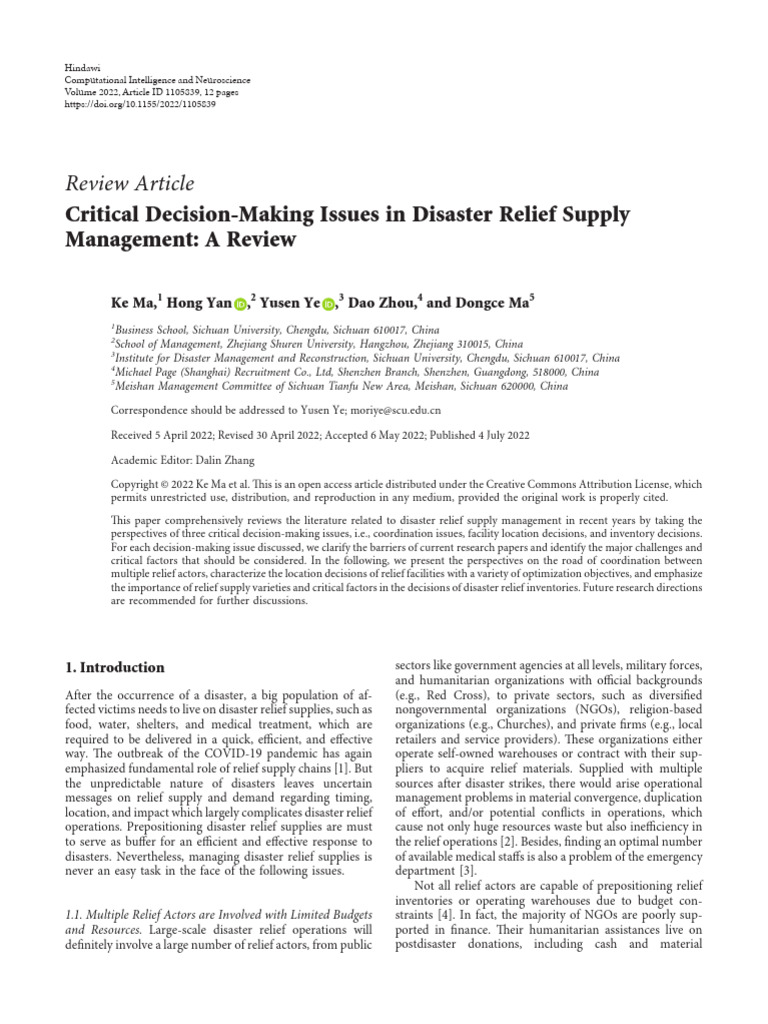 Hindawi
Computational Intelligence and Neuroscience
Volume 2022, Article ID 1105839, 12 pages
https://doi.org/10.1155/2022/1105839

Review Article

Critical Decision-Making Issues in Disaster Relief Supply Management: A Review

Ke Ma,$^1$ Hong Yan,$^2$ Yusen Ye,$^3$ Dao Zhou,$^4$ and Dongce Ma$^5$

$^1$Business School, Sichuan University, Chengdu, Sichuan 610017, China
$^2$School of Management, Zhejiang Shuren University, Hangzhou, Zhejiang 310015, China
$^3$Institute for Disaster Management and Reconstruction, Sichuan University, Chengdu, Sichuan 610017, China
$^4$Michael Page (Shanghai) Recruitment Co., Ltd, Shenzhen Branch, Shenzhen, Guangdong, 518000, China
$^5$Meishan Management Committee of Sichuan Tianfu New Area, Meishan, Sichuan 620000, China

Correspondence should be addressed to Yusen Ye; moriye@scu.edu.cn

Received 5 April 2022; Revised 30 April 2022; Accepted 6 May 2022; Published 4 July 2022

Academic Editor: Dalin Zhang

Copyright © 2022 Ke Ma et al. This is an open access article distributed under the Creative Commons Attribution License, which permits unrestricted use, distribution, and reproduction in any medium, provided the original work is properly cited.

This paper comprehensively reviews the literature related to disaster relief supply management in recent years by taking the perspectives of three critical decision-making issues, i.e., coordination issues, facility location decisions, and inventory decisions. For each decision-making issue discussed, we clarify the barriers of current research papers and identify the major challenges and critical factors that should be considered. In the following, we present the perspectives on the road of coordination between multiple relief actors, characterize the location decisions of relief facilities with a variety of optimization objectives, and emphasize the importance of relief supply varieties and critical factors in the decisions of disaster relief inventories. Future research directions are recommended for further discussions.

1. Introduction

After the occurrence of a disaster, a big population of affected victims needs to live on disaster relief supplies, such as food, water, shelters, and medical treatment, which are required to be delivered in a quick, efficient, and effective way. The outbreak of the COVID-19 pandemic has again emphasized fundamental role of relief supply chains [1]. But the unpredictable nature of disasters leaves uncertain messages on relief supply and demand regarding timing, location, and impact which largely complicates disaster relief operations. Prepositioning disaster relief supplies are must to serve as buffer for an efficient and effective response to disasters. Nevertheless, managing disaster relief supplies is never an easy task in the face of the following issues.

1.1. Multiple Relief Actors are Involved with Limited Budgets and Resources. Large-scale disaster relief operations will definitely involve a large number of relief actors, from public sectors like government agencies at all levels, military forces, and humanitarian organizations with official backgrounds (e.g., Red Cross), to private sectors, such as diversified nongovernmental organizations (NGOs), religion-based organizations (e.g., Churches), and private firms (e.g., local retailers and service providers). These organizations either operate self-owned warehouses or contract with their suppliers to acquire relief materials. Supplied with multiple sources after disaster strikes, there would arise operational management problems in material convergence, duplication of effort, and/or potential conflicts in operations, which cause not only huge resources waste but also inefficiency in the relief operations [2]. Besides, finding an optimal number of available medical staffs is also a problem of the emergency department [3].

Not all relief actors are capable of prepositioning relief inventories or operating warehouses due to budget constraints [4]. In fact, the majority of NGOs are poorly supported in finance. Their humanitarian assistances live on postdisaster donations, including cash and material